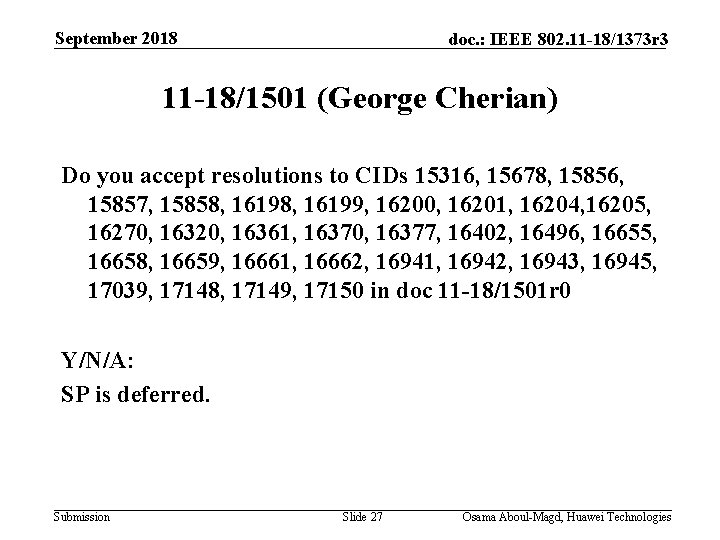 September 2018

doc.: IEEE 802.11-18/1373r3

11-18/1501 (George Cherian)

Do you accept resolutions to CIDs 15316, 15678, 15856, 15857, 15858, 16198, 16199, 16200, 16201, 16204,16205, 16270, 16320, 16361, 16370, 16377, 16402, 16496, 16655, 16658, 16659, 16661, 16662, 16941, 16942, 16943, 16945, 17039, 17148, 17149, 17150 in doc 11-18/1501r0

Y/N/A:

SP is deferred.

Submission

Slide 27

Osama Aboul-Magd, Huawei Technologies